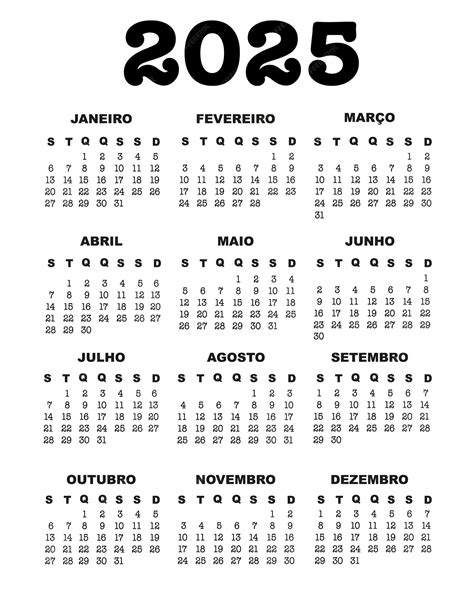 2025

JANEIRO

| S | T | Q | Q | S | S | D |
|---|---|---|---|---|---|---|
| | | 1 | 2 | 3 | 4 | 5 |
| 6 | 7 | 8 | 9 | 10 | 11 | 12 |
| 13 | 14 | 15 | 16 | 17 | 18 | 19 |
| 20 | 21 | 22 | 23 | 24 | 25 | 26 |
| 27 | 28 | 29 | 30 | 31 | | |

FEVEREIRO

| S | T | Q | Q | S | S | D |
|---|---|---|---|---|---|---|
| | | | | | 1 | 2 |
| 3 | 4 | 5 | 6 | 7 | 8 | 9 |
| 10 | 11 | 12 | 13 | 14 | 15 | 16 |
| 17 | 18 | 19 | 20 | 21 | 22 | 23 |
| 24 | 25 | 26 | 27 | 28 | | |

MARÇO

| S | T | Q | Q | S | S | D |
|---|---|---|---|---|---|---|
| | | | | | 1 | 2 |
| 3 | 4 | 5 | 6 | 7 | 8 | 9 |
| 10 | 11 | 12 | 13 | 14 | 15 | 16 |
| 17 | 18 | 19 | 20 | 21 | 22 | 23 |
| 24 | 25 | 26 | 27 | 28 | 29 | 30 |
| 31 | | | | | | |

ABRIL

| S | T | Q | Q | S | S | D |
|---|---|---|---|---|---|---|
| | 1 | 2 | 3 | 4 | 5 | 6 |
| 7 | 8 | 9 | 10 | 11 | 12 | 13 |
| 14 | 15 | 16 | 17 | 18 | 19 | 20 |
| 21 | 22 | 23 | 24 | 25 | 26 | 27 |
| 28 | 29 | 30 | | | | |

MAIO

| S | T | Q | Q | S | S | D |
|---|---|---|---|---|---|---|
| | | | 1 | 2 | 3 | 4 |
| 5 | 6 | 7 | 8 | 9 | 10 | 11 |
| 12 | 13 | 14 | 15 | 16 | 17 | 18 |
| 19 | 20 | 21 | 22 | 23 | 24 | 25 |
| 26 | 27 | 28 | 29 | 30 | 31 | |

JUNHO

| S | T | Q | Q | S | S | D |
|---|---|---|---|---|---|---|
| | | | | | | 1 |
| 2 | 3 | 4 | 5 | 6 | 7 | 8 |
| 9 | 10 | 11 | 12 | 13 | 14 | 15 |
| 16 | 17 | 18 | 19 | 20 | 21 | 22 |
| 23 | 24 | 25 | 26 | 27 | 28 | 29 |
| 30 | | | | | | |

JULHO

| S | T | Q | Q | S | S | D |
|---|---|---|---|---|---|---|
| | 1 | 2 | 3 | 4 | 5 | 6 |
| 7 | 8 | 9 | 10 | 11 | 12 | 13 |
| 14 | 15 | 16 | 17 | 18 | 19 | 20 |
| 21 | 22 | 23 | 24 | 25 | 26 | 27 |
| 28 | 29 | 30 | 31 | | | |

AGOSTO

| S | T | Q | Q | S | S | D |
|---|---|---|---|---|---|---|
| | | | | 1 | 2 | 3 |
| 4 | 5 | 6 | 7 | 8 | 9 | 10 |
| 11 | 12 | 13 | 14 | 15 | 16 | 17 |
| 18 | 19 | 20 | 21 | 22 | 23 | 24 |
| 25 | 26 | 27 | 28 | 29 | 30 | 31 |

SETEMBRO

| S | T | Q | Q | S | S | D |
|---|---|---|---|---|---|---|
| 1 | 2 | 3 | 4 | 5 | 6 | 7 |
| 8 | 9 | 10 | 11 | 12 | 13 | 14 |
| 15 | 16 | 17 | 18 | 19 | 20 | 21 |
| 22 | 23 | 24 | 25 | 26 | 27 | 28 |
| 29 | 30 | | | | | |

OUTUBRO

| S | T | Q | Q | S | S | D |
|---|---|---|---|---|---|---|
| | | 1 | 2 | 3 | 4 | 5 |
| 6 | 7 | 8 | 9 | 10 | 11 | 12 |
| 13 | 14 | 15 | 16 | 17 | 18 | 19 |
| 20 | 21 | 22 | 23 | 24 | 25 | 26 |
| 27 | 28 | 29 | 30 | 31 | | |

NOVEMBRO

| S | T | Q | Q | S | S | D |
|---|---|---|---|---|---|---|
| | | | | | 1 | 2 |
| 3 | 4 | 5 | 6 | 7 | 8 | 9 |
| 10 | 11 | 12 | 13 | 14 | 15 | 16 |
| 17 | 18 | 19 | 20 | 21 | 22 | 23 |
| 24 | 25 | 26 | 27 | 28 | 29 | 30 |

DEZEMBRO

| S | T | Q | Q | S | S | D |
|---|---|---|---|---|---|---|
| 1 | 2 | 3 | 4 | 5 | 6 | 7 |
| 8 | 9 | 10 | 11 | 12 | 13 | 14 |
| 15 | 16 | 17 | 18 | 19 | 20 | 21 |
| 22 | 23 | 24 | 25 | 26 | 27 | 28 |
| 29 | 30 | 31 | | | | |